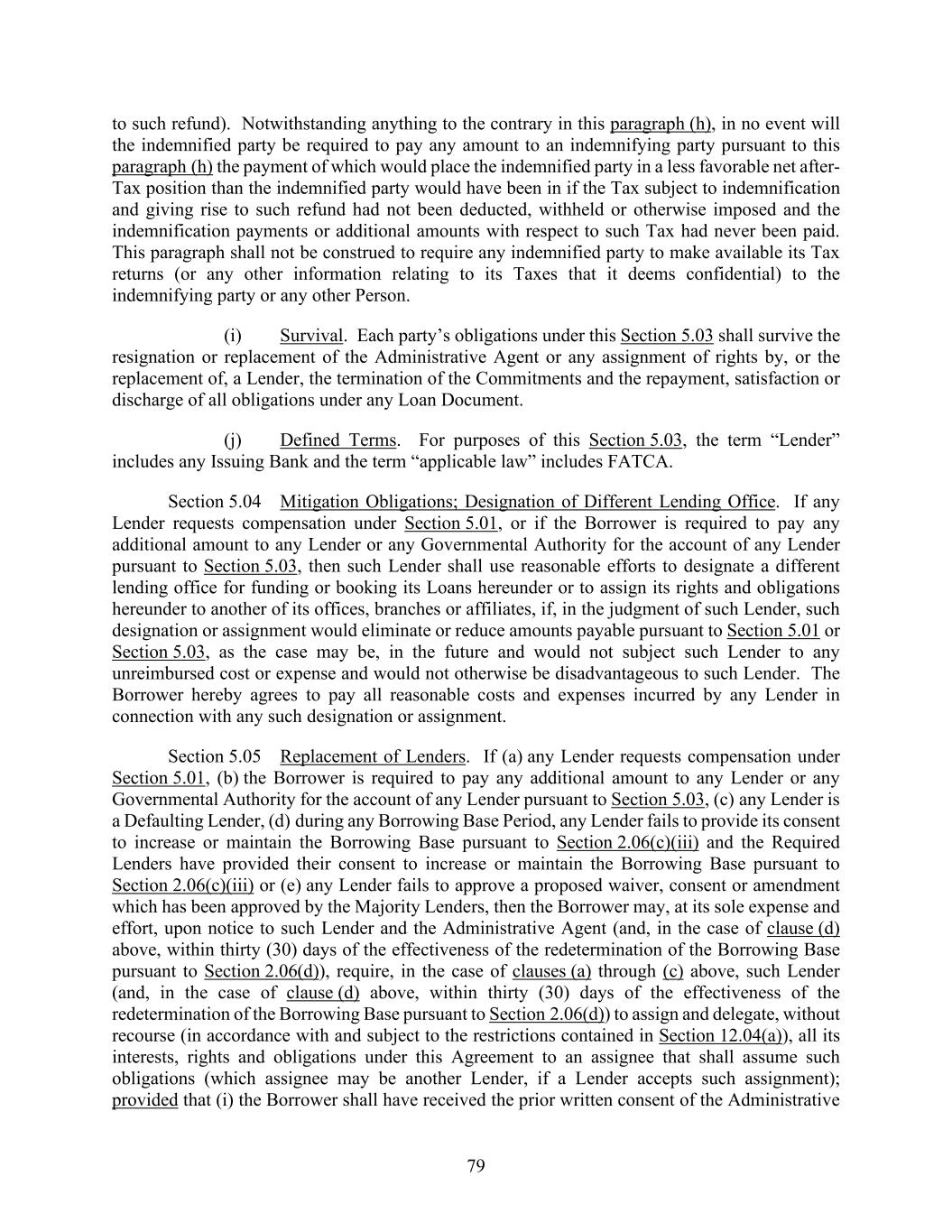 to such refund). Notwithstanding anything to the contrary in this paragraph (h), in no event will the indemnified party be required to pay any amount to an indemnifying party pursuant to this paragraph (h) the payment of which would place the indemnified party in a less favorable net after-Tax position than the indemnified party would have been in if the Tax subject to indemnification and giving rise to such refund had not been deducted, withheld or otherwise imposed and the indemnification payments or additional amounts with respect to such Tax had never been paid. This paragraph shall not be construed to require any indemnified party to make available its Tax returns (or any other information relating to its Taxes that it deems confidential) to the indemnifying party or any other Person.

(i) Survival. Each party's obligations under this Section 5.03 shall survive the resignation or replacement of the Administrative Agent or any assignment of rights by, or the replacement of, a Lender, the termination of the Commitments and the repayment, satisfaction or discharge of all obligations under any Loan Document.

(j) Defined Terms. For purposes of this Section 5.03, the term "Lender" includes any Issuing Bank and the term "applicable law" includes FATCA.

Section 5.04 Mitigation Obligations; Designation of Different Lending Office. If any Lender requests compensation under Section 5.01, or if the Borrower is required to pay any additional amount to any Lender or any Governmental Authority for the account of any Lender pursuant to Section 5.03, then such Lender shall use reasonable efforts to designate a different lending office for funding or booking its Loans hereunder or to assign its rights and obligations hereunder to another of its offices, branches or affiliates, if, in the judgment of such Lender, such designation or assignment would eliminate or reduce amounts payable pursuant to Section 5.01 or Section 5.03, as the case may be, in the future and would not subject such Lender to any unreimbursed cost or expense and would not otherwise be disadvantageous to such Lender. The Borrower hereby agrees to pay all reasonable costs and expenses incurred by any Lender in connection with any such designation or assignment.

Section 5.05 Replacement of Lenders. If (a) any Lender requests compensation under Section 5.01, (b) the Borrower is required to pay any additional amount to any Lender or any Governmental Authority for the account of any Lender pursuant to Section 5.03, (c) any Lender is a Defaulting Lender, (d) during any Borrowing Base Period, any Lender fails to provide its consent to increase or maintain the Borrowing Base pursuant to Section 2.06(c)(iii) and the Required Lenders have provided their consent to increase or maintain the Borrowing Base pursuant to Section 2.06(c)(iii) or (e) any Lender fails to approve a proposed waiver, consent or amendment which has been approved by the Majority Lenders, then the Borrower may, at its sole expense and effort, upon notice to such Lender and the Administrative Agent (and, in the case of clause (d) above, within thirty (30) days of the effectiveness of the redetermination of the Borrowing Base pursuant to Section 2.06(d)), require, in the case of clauses (a) through (c) above, such Lender (and, in the case of clause (d) above, within thirty (30) days of the effectiveness of the redetermination of the Borrowing Base pursuant to Section 2.06(d)) to assign and delegate, without recourse (in accordance with and subject to the restrictions contained in Section 12.04(a)), all its interests, rights and obligations under this Agreement to an assignee that shall assume such obligations (which assignee may be another Lender, if a Lender accepts such assignment); provided that (i) the Borrower shall have received the prior written consent of the Administrative

79